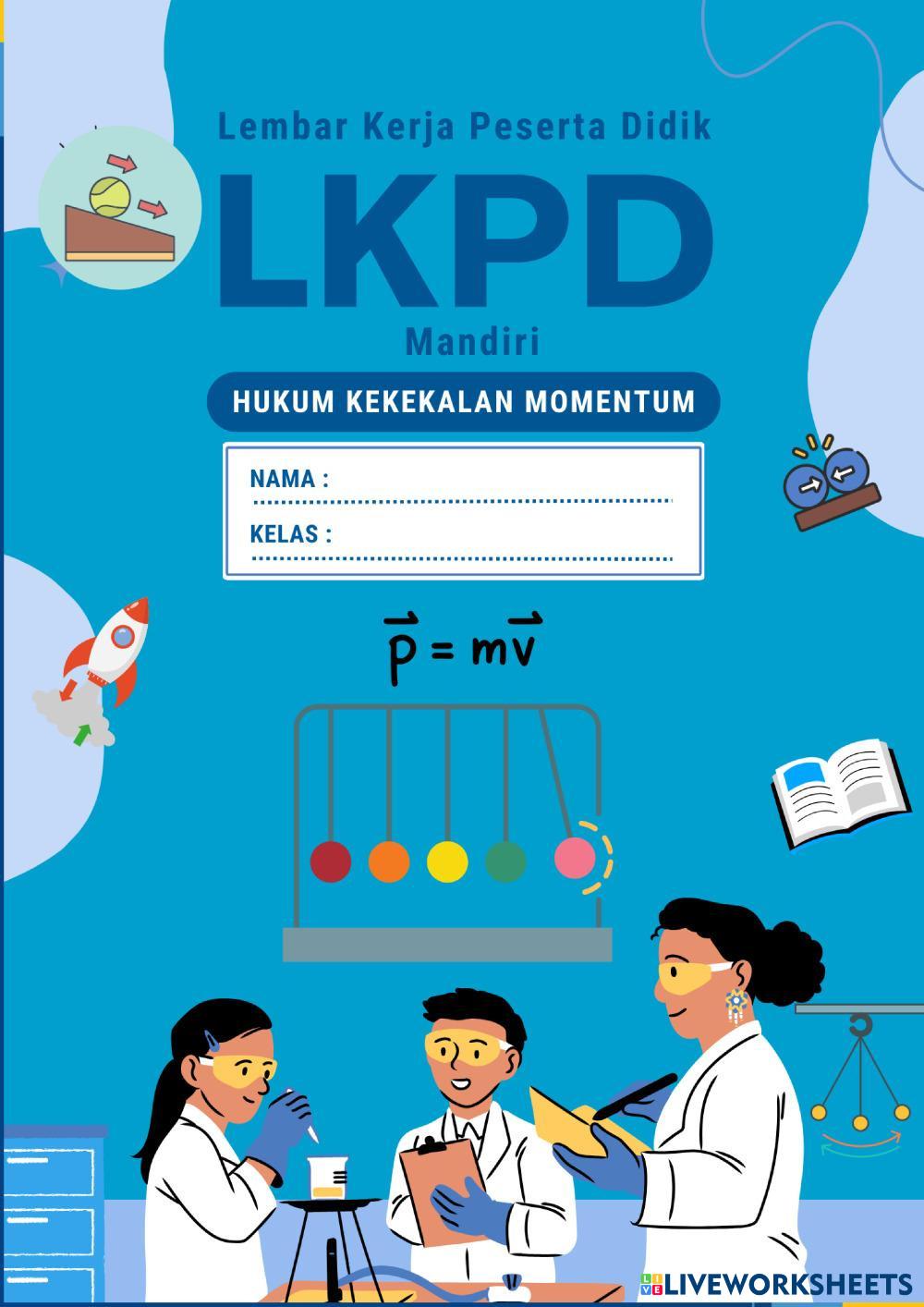 Lembar Kerja Peserta Didik

LKPD

Mandiri

HUKUM KEKEKALAN MOMENTUM

NAMA : ____

KELAS : ____

$\vec{p} = m\vec{v}$

LIVEWORKSHEETS